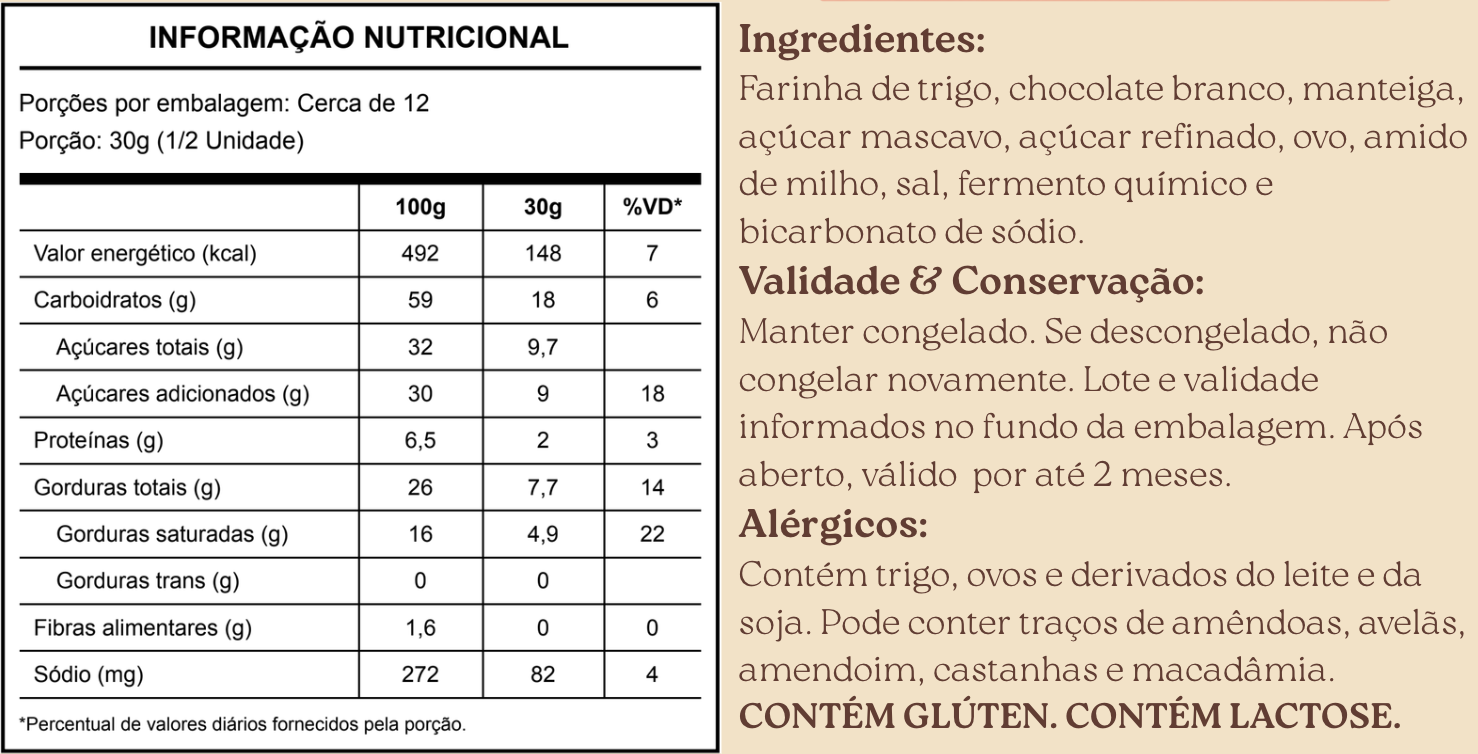 INFORMAÇÃO NUTRICIONAL

Porções por embalagem: Cerca de 12
Porção: 30g (1/2 Unidade)

| | 100g | 30g | %VD* |
|---|---|---|---|
| Valor energético (kcal) | 492 | 148 | 7 |
| Carboidratos (g) | 59 | 18 | 6 |
| Açúcares totais (g) | 32 | 9,7 | |
| Açúcares adicionados (g) | 30 | 9 | 18 |
| Proteínas (g) | 6,5 | 2 | 3 |
| Gorduras totais (g) | 26 | 7,7 | 14 |
| Gorduras saturadas (g) | 16 | 4,9 | 22 |
| Gorduras trans (g) | 0 | 0 | |
| Fibras alimentares (g) | 1,6 | 0 | 0 |
| Sódio (mg) | 272 | 82 | 4 |

*Percentual de valores diários fornecidos pela porção.

Ingredientes:
Farinha de trigo, chocolate branco, manteiga, açúcar mascavo, açúcar refinado, ovo, amido de milho, sal, fermento químico e bicarbonato de sódio.
Validade & Conservação:
Manter congelado. Se descongelado, não congelar novamente. Lote e validade informados no fundo da embalagem. Após aberto, válido por até 2 meses.
Alérgicos:
Contém trigo, ovos e derivados do leite e da soja. Pode conter traços de amêndoas, avelãs, amendoim, castanhas e macadâmia.
CONTÉM GLÚTEN. CONTÉM LACTOSE.